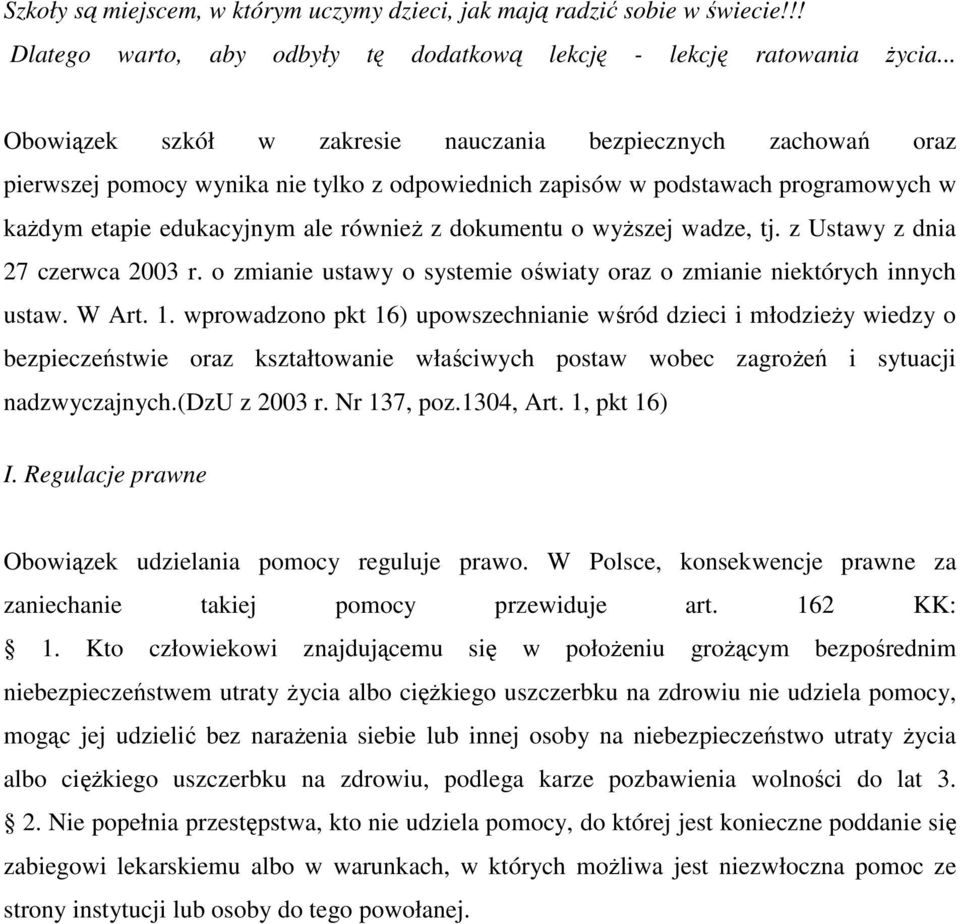 Szkoły są miejscem, w którym uczymy dzieci, jak mają radzić sobie w świecie!!! Dlatego warto, aby odbyły tę dodatkową lekcję - lekcję ratowania życia...

Obowiązek szkół w zakresie nauczania bezpiecznych zachowań oraz pierwszej pomocy wynika nie tylko z odpowiednich zapisów w podstawach programowych w każdym etapie edukacyjnym ale również z dokumentu o wyższej wadze, tj. z Ustawy z dnia 27 czerwca 2003 r. o zmianie ustawy o systemie oświaty oraz o zmianie niektórych innych ustaw. W Art. 1. wprowadzono pkt 16) upowszechnianie wśród dzieci i młodzieży wiedzy o bezpieczeństwie oraz kształtowanie właściwych postaw wobec zagrożeń i sytuacji nadzwyczajnych.(DzU z 2003 r. Nr 137, poz.1304, Art. 1, pkt 16)

I. Regulacje prawne

Obowiązek udzielania pomocy reguluje prawo. W Polsce, konsekwencje prawne za zaniechanie takiej pomocy przewiduje art. 162 KK: § 1. Kto człowiekowi znajdującemu się w położeniu grożącym bezpośrednim niebezpieczeństwem utraty życia albo ciężkiego uszczerbku na zdrowiu nie udziela pomocy, mogąc jej udzielić bez narażenia siebie lub innej osoby na niebezpieczeństwo utraty życia albo ciężkiego uszczerbku na zdrowiu, podlega karze pozbawienia wolności do lat 3. § 2. Nie popełnia przestępstwa, kto nie udziela pomocy, do której jest konieczne poddanie się zabiegowi lekarskiemu albo w warunkach, w których możliwa jest niezwłoczna pomoc ze strony instytucji lub osoby do tego powołanej.